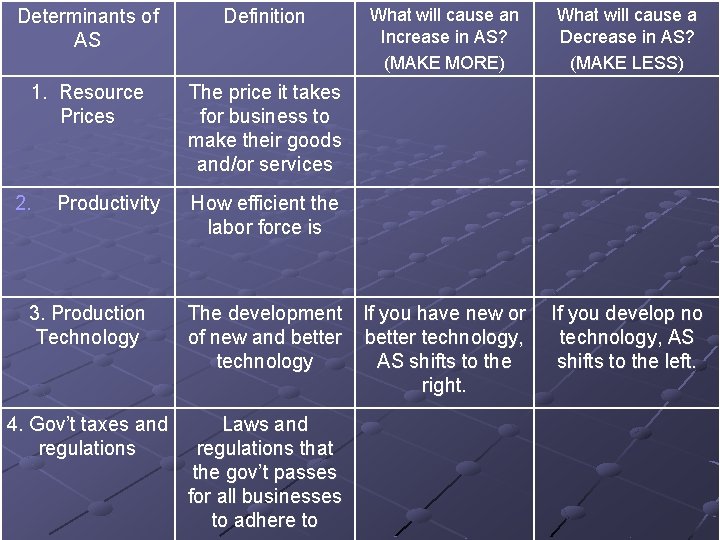 | Determinants of AS | Definition | What will cause an Increase in AS? (MAKE MORE) | What will cause a Decrease in AS? (MAKE LESS) |
|---|---|---|---|
| 1. Resource Prices | The price it takes for business to make their goods and/or services | | |
| 2. Productivity | How efficient the labor force is | | |
| 3. Production Technology | The development of new and better technology | If you have new or better technology, AS shifts to the right. | If you develop no technology, AS shifts to the left. |
| 4. Gov't taxes and regulations | Laws and regulations that the gov't passes for all businesses to adhere to | | |